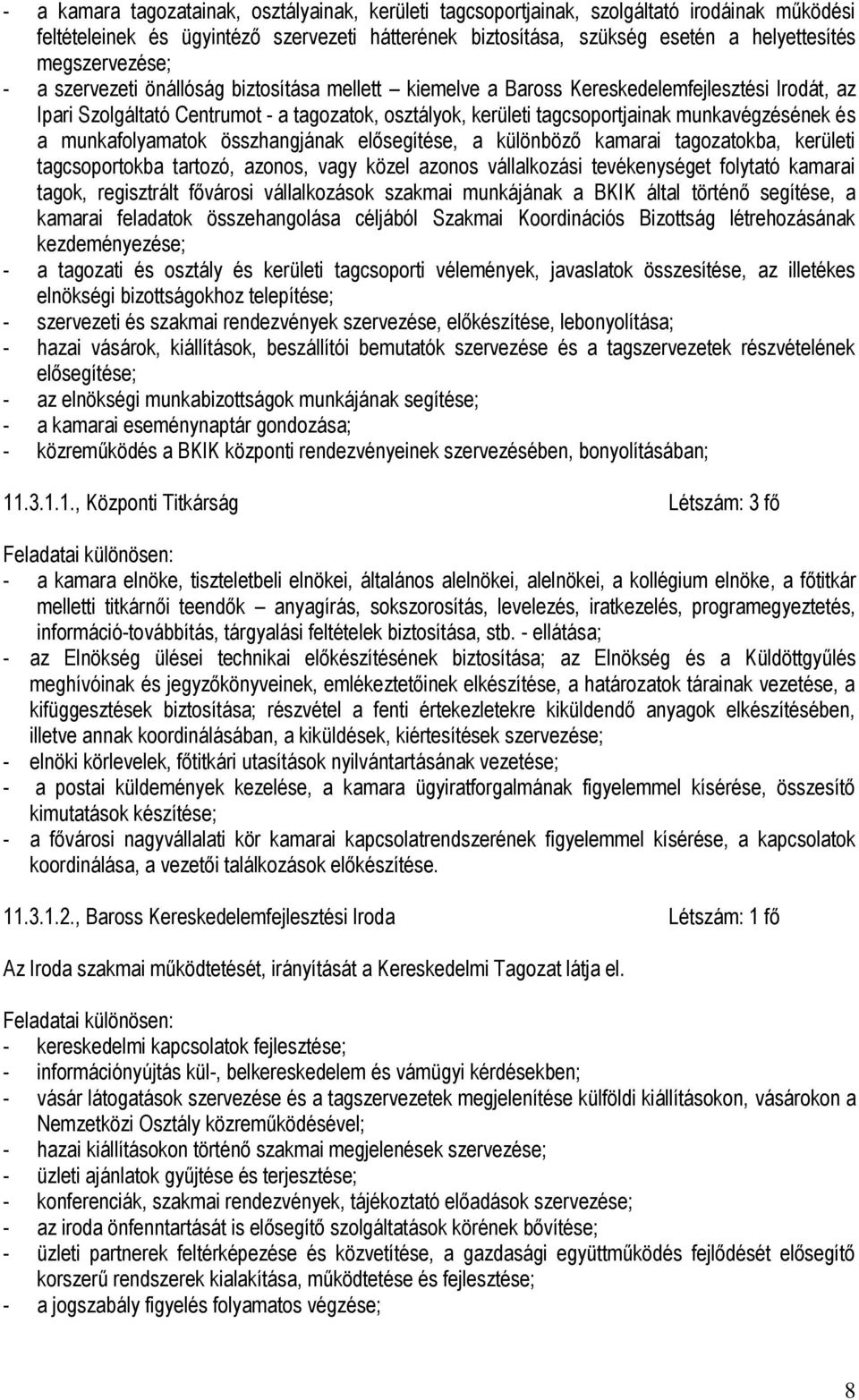 - a kamara tagozatainak, osztályainak, kerületi tagcsoportjainak, szolgáltató irodáinak működési feltételeinek és ügyintéző szervezeti hátterének biztosítása, szükség esetén a helyettesítés megszervezése;
- a szervezeti önállóság biztosítása mellett – kiemelve a Baross Kereskedelemfejlesztési Irodát, az Ipari Szolgáltató Centrumot - a tagozatok, osztályok, kerületi tagcsoportjainak munkavégzésének és a munkafolyamatok összhangjának elősegítése, a különböző kamarai tagozatokba, kerületi tagcsoportokba tartozó, azonos, vagy közel azonos vállalkozási tevékenységet folytató kamarai tagok, regisztrált fővárosi vállalkozások szakmai munkájának a BKIK által történő segítése, a kamarai feladatok összehangolása céljából Szakmai Koordinációs Bizottság létrehozásának kezdeményezése;
- a tagozati és osztály és kerületi tagcsoporti vélemények, javaslatok összesítése, az illetékes elnökségi bizottságokhoz telepítése;
- szervezeti és szakmai rendezvények szervezése, előkészítése, lebonyolítása;
- hazai vásárok, kiállítások, beszállítói bemutatók szervezése és a tagszervezetek részvételének elősegítése;
- az elnökségi munkabizottságok munkájának segítése;
- a kamarai eseménynaptár gondozása;
- közreműködés a BKIK központi rendezvényeinek szervezésében, bonyolításában;

11.3.1.1., Központi Titkárság Létszám: 3 fő

Feladatai különösen:
- a kamara elnöke, tiszteletbeli elnökei, általános alelnökei, alelnökei, a kollégium elnöke, a főtitkár melletti titkárnői teendők – anyagírás, sokszorosítás, levelezés, iratkezelés, programegyeztetés, információ-továbbítás, tárgyalási feltételek biztosítása, stb. - ellátása;
- az Elnökség ülései technikai előkészítésének biztosítása; az Elnökség és a Küldöttgyűlés meghívóinak és jegyzőkönyveinek, emlékeztetőinek elkészítése, a határozatok tárainak vezetése, a kifüggesztések biztosítása; részvétel a fenti értekezletekre kiküldendő anyagok elkészítésében, illetve annak koordinálásában, a kiküldések, kiértesítések szervezése;
- elnöki körlevelek, főtitkári utasítások nyilvántartásának vezetése;
- a postai küldemények kezelése, a kamara ügyiratforgalmának figyelemmel kísérése, összesítő kimutatások készítése;
- a fővárosi nagyvállalati kör kamarai kapcsolatrendszerének figyelemmel kísérése, a kapcsolatok koordinálása, a vezetői találkozások előkészítése.

11.3.1.2., Baross Kereskedelemfejlesztési Iroda Létszám: 1 fő

Az Iroda szakmai működtetését, irányítását a Kereskedelmi Tagozat látja el.

Feladatai különösen:
- kereskedelmi kapcsolatok fejlesztése;
- információnyújtás kül-, belkereskedelem és vámügyi kérdésekben;
- vásár látogatások szervezése és a tagszervezetek megjelenítése külföldi kiállításokon, vásárokon a Nemzetközi Osztály közreműködésével;
- hazai kiállításokon történő szakmai megjelenések szervezése;
- üzleti ajánlatok gyűjtése és terjesztése;
- konferenciák, szakmai rendezvények, tájékoztató előadások szervezése;
- az iroda önfenntartását is elősegítő szolgáltatások körének bővítése;
- üzleti partnerek feltérképezése és közvetítése, a gazdasági együttműködés fejlődését elősegítő korszerű rendszerek kialakítása, működtetése és fejlesztése;
- a jogszabály figyelés folyamatos végzése;

8